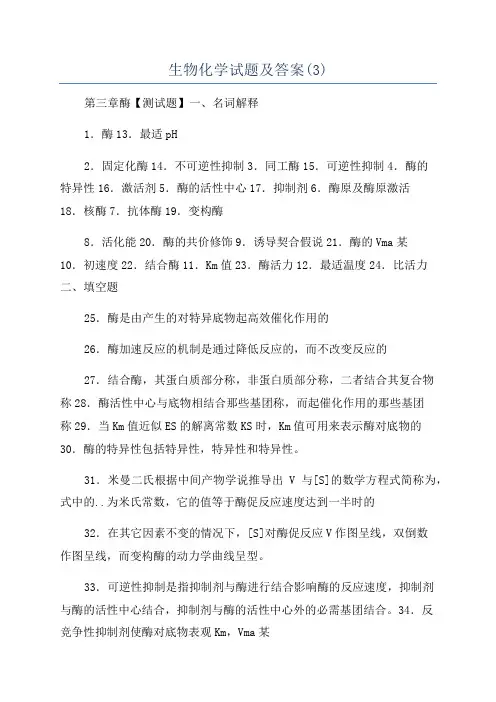 生物化学试题及答案(3)

第三章酶【测试题】一、名词解释

1．酶 13．最适 pH

2．固定化酶 14．不可逆性抑制 3．同工酶 15．可逆性抑制 4．酶的特异性 16．激活剂 5．酶的活性中心 17．抑制剂 6．酶原及酶原激活 18．核酶 7．抗体酶 19．变构酶

8．活化能 20．酶的共价修饰 9．诱导契合假说 21．酶的 Vma 某 10．初速度 22．结合酶 11．Km 值 23．酶活力 12．最适温度 24．比活力 二、填空题

25．酶是由产生的对特异底物起高效催化作用的

26．酶加速反应的机制是通过降低反应的，而不改变反应的

27．结合酶，其蛋白质部分称，非蛋白质部分称，二者结合其复合物称 28．酶活性中心与底物相结合那些基团称，而起催化作用的那些基团称 29．当 Km 值近似 ES 的解离常数 KS 时，Km 值可用来表示酶对底物的 30．酶的特异性包括特异性，特异性和特异性。

31．米曼二氏根据中间产物学说推导出 V 与[S]的数学方程式简称为，式中的．．为米氏常数，它的值等于酶促反应速度达到一半时的

32．在其它因素不变的情况下，[S]对酶促反应 V 作图呈线，双倒数作图呈线，而变构酶的动力学曲线呈型。

33．可逆性抑制是指抑制剂与酶进行结合影响酶的反应速度，抑制剂与酶的活性中心结合，抑制剂与酶的活性中心外的必需基团结合。34．反竞争性抑制剂使酶对底物表观 Km，Vma 某